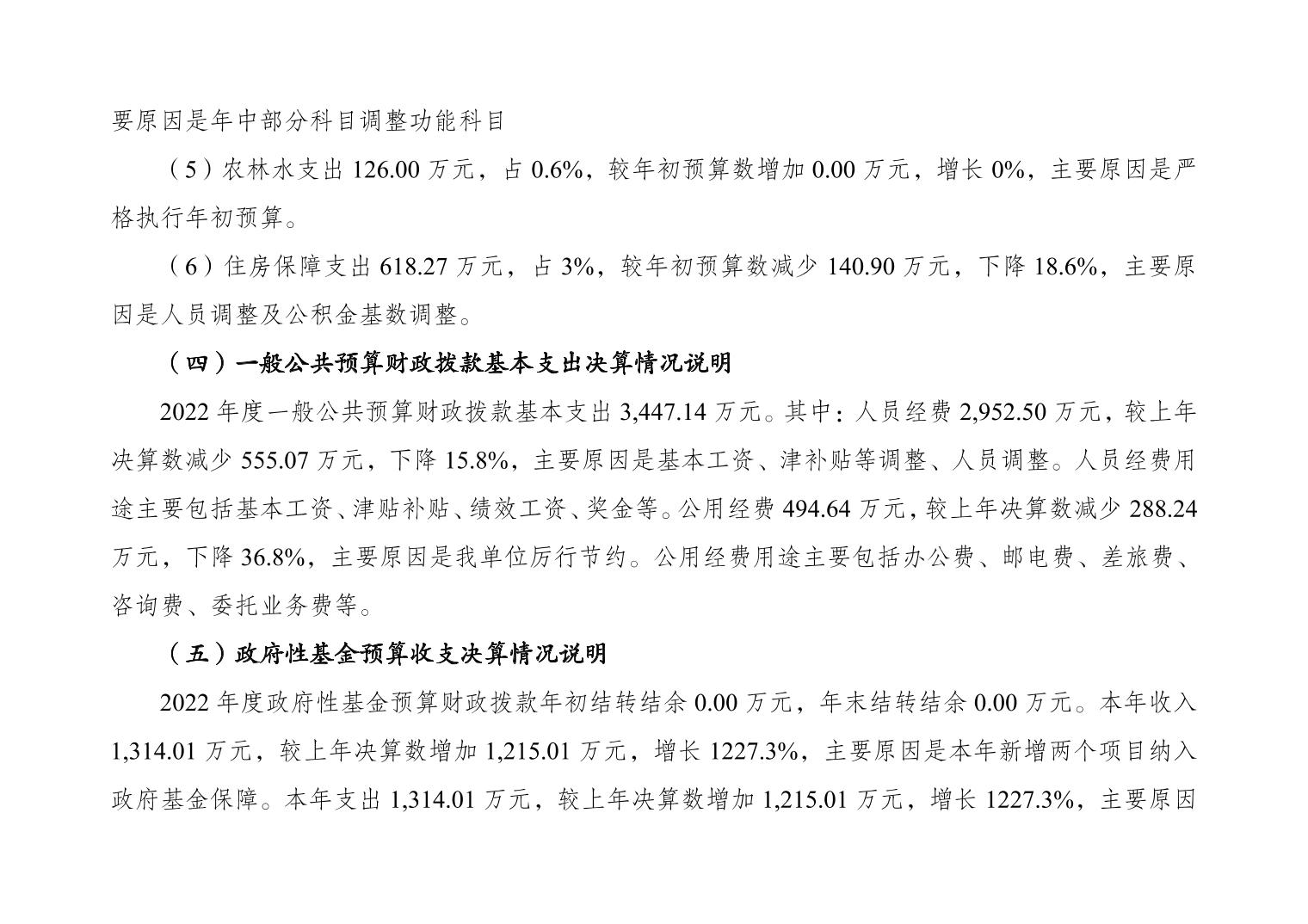 要原因是年中部分科目调整功能科目

（5）农林水支出 126.00 万元，占 0.6%，较年初预算数增加 0.00 万元，增长 0%，主要原因是严格执行年初预算。

（6）住房保障支出 618.27 万元，占 3%，较年初预算数减少 140.90 万元，下降 18.6%，主要原因是人员调整及公积金基数调整。

（四）一般公共预算财政拨款基本支出决算情况说明

2022 年度一般公共预算财政拨款基本支出 3,447.14 万元。其中：人员经费 2,952.50 万元，较上年决算数减少 555.07 万元，下降 15.8%，主要原因是基本工资、津补贴等调整、人员调整。人员经费用途主要包括基本工资、津贴补贴、绩效工资、奖金等。公用经费 494.64 万元，较上年决算数减少 288.24 万元，下降 36.8%，主要原因是我单位厉行节约。公用经费用途主要包括办公费、邮电费、差旅费、咨询费、委托业务费等。

（五）政府性基金预算收支决算情况说明

2022 年度政府性基金预算财政拨款年初结转结余 0.00 万元，年末结转结余 0.00 万元。本年收入 1,314.01 万元，较上年决算数增加 1,215.01 万元，增长 1227.3%，主要原因是本年新增两个项目纳入政府基金保障。本年支出 1,314.01 万元，较上年决算数增加 1,215.01 万元，增长 1227.3%，主要原因